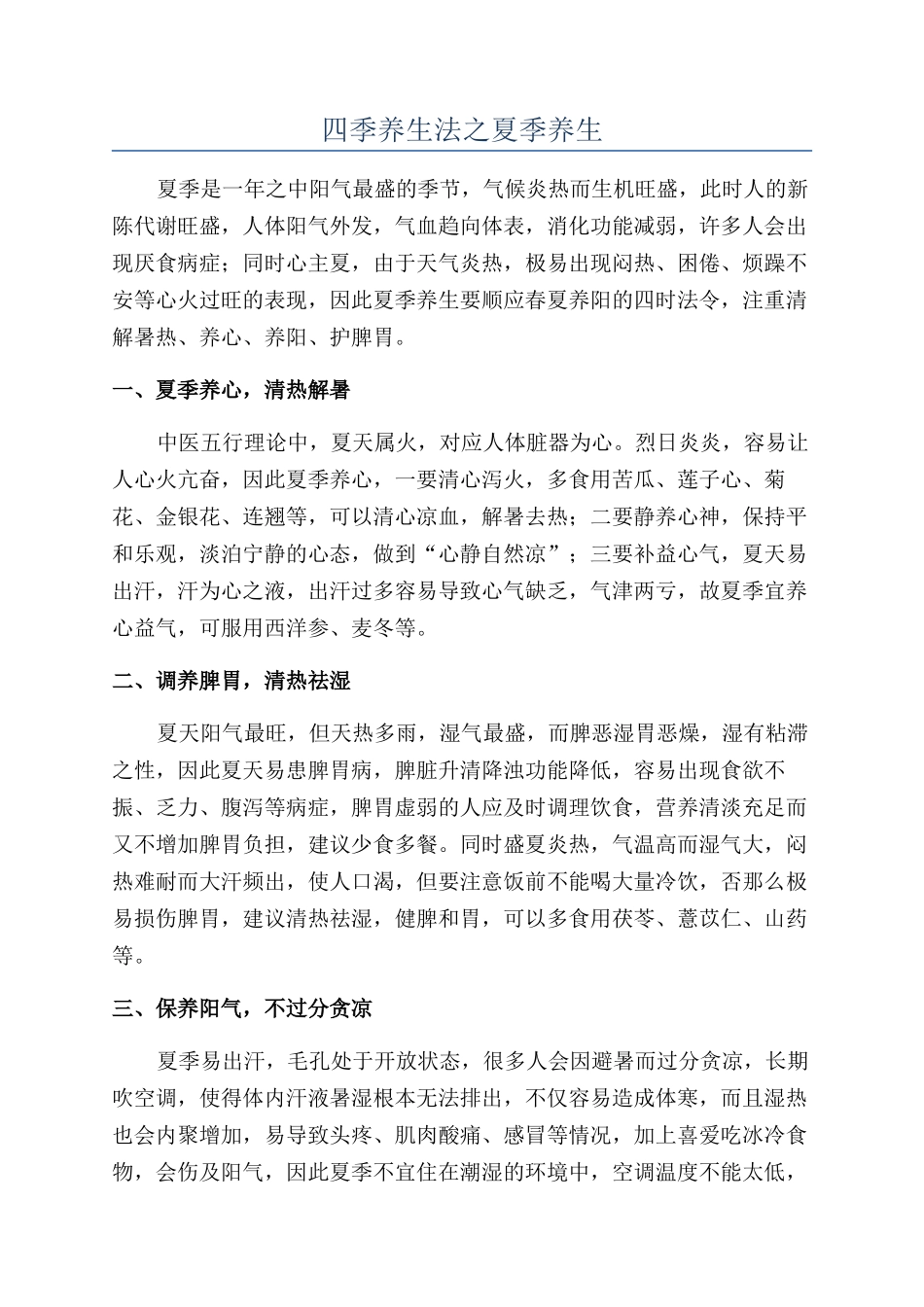 四季养生法之夏季养生

夏季是一年之中阳气最盛的季节，气候炎热而生机旺盛，此时人的新陈代谢旺盛，人体阳气外发，气血趋向体表，消化功能减弱，许多人会出现厌食病症；同时心主夏，由于天气炎热，极易出现闷热、困倦、烦躁不安等心火过旺的表现，因此夏季养生要顺应春夏养阳的四时法令，注重清解暑热、养心、养阳、护脾胃。

一、夏季养心，清热解暑

中医五行理论中，夏天属火，对应人体脏器为心。烈日炎炎，容易让人心火亢奋，因此夏季养心，一要清心泻火，多食用苦瓜、莲子心、菊花、金银花、连翘等，可以清心凉血，解暑去热；二要静养心神，保持平和乐观，淡泊宁静的心态，做到“心静自然凉”；三要补益心气，夏天易出汗，汗为心之液，出汗过多容易导致心气缺乏，气津两亏，故夏季宜养心益气，可服用西洋参、麦冬等。

二、调养脾胃，清热祛湿

夏天阳气最旺，但天热多雨，湿气最盛，而脾恶湿胃恶燥，湿有粘滞之性，因此夏天易患脾胃病，脾脏升清降浊功能降低，容易出现食欲不振、乏力、腹泻等病症，脾胃虚弱的人应及时调理饮食，营养清淡充足而又不增加脾胃负担，建议少食多餐。同时盛夏炎热，气温高而湿气大，闷热难耐而大汗频出，使人口渴，但要注意饭前不能喝大量冷饮，否那么极易损伤脾胃，建议清热祛湿，健脾和胃，可以多食用茯苓、薏苡仁、山药等。

三、保养阳气，不过分贪凉

夏季易出汗，毛孔处于开放状态，很多人会因避暑而过分贪凉，长期吹空调，使得体内汗液暑湿根本无法排出，不仅容易造成体寒，而且湿热也会内聚增加，易导致头疼、肌肉酸痛、感冒等情况，加上喜爱吃冰冷食物，会伤及阳气，因此夏季不宜住在潮湿的环境中，空调温度不能太低，